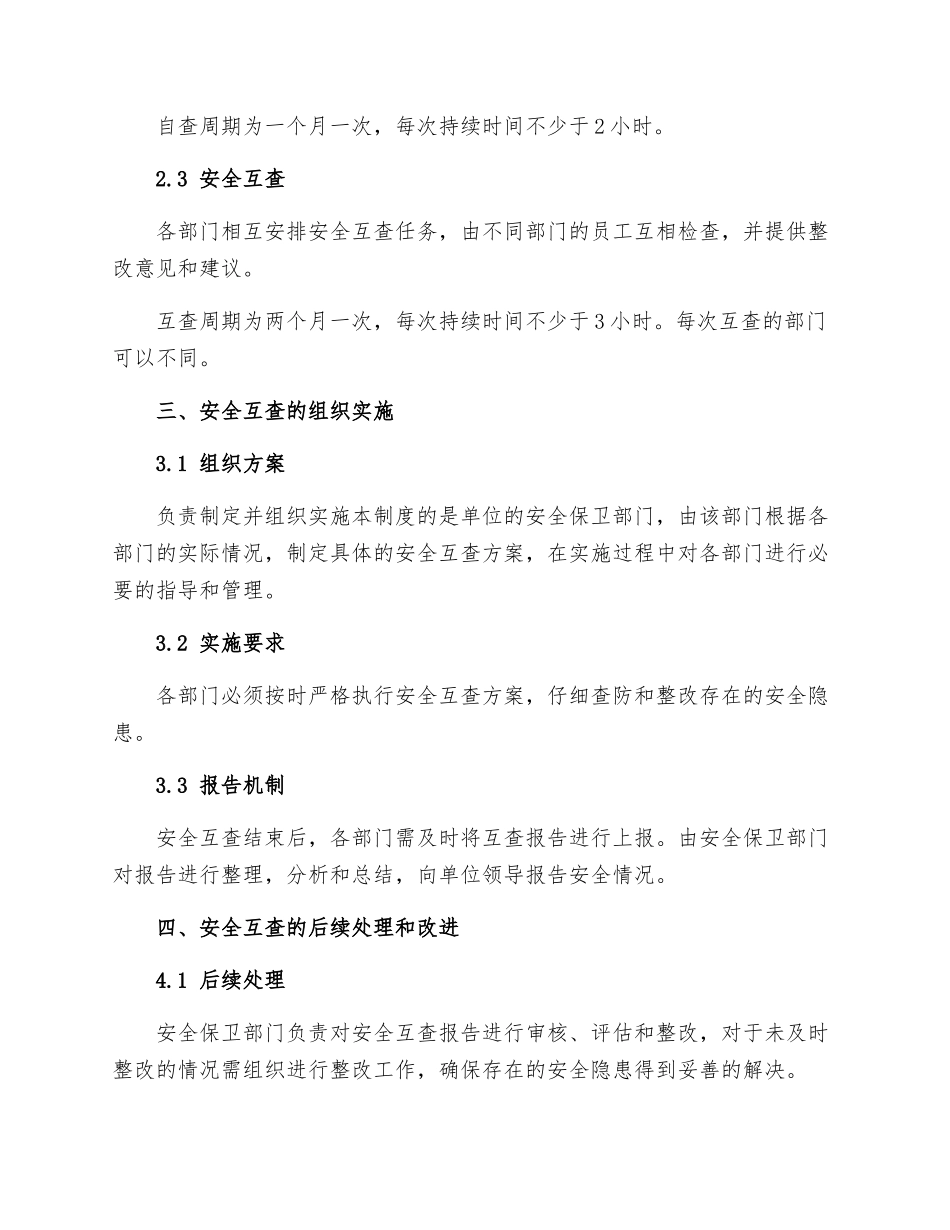 自查周期为一个月一次，每次持续时间不少于2小时。

2.3 安全互查

各部门相互安排安全互查任务，由不同部门的员工互相检查，并提供整改意见和建议。

互查周期为两个月一次，每次持续时间不少于3小时。每次互查的部门可以不同。

三、安全互查的组织实施

3.1 组织方案

负责制定并组织实施本制度的是单位的安全保卫部门，由该部门根据各部门的实际情况，制定具体的安全互查方案，在实施过程中对各部门进行必要的指导和管理。

3.2 实施要求

各部门必须按时严格执行安全互查方案，仔细查防和整改存在的安全隐患。

3.3 报告机制

安全互查结束后，各部门需及时将互查报告进行上报。由安全保卫部门对报告进行整理，分析和总结，向单位领导报告安全情况。

四、安全互查的后续处理和改进

4.1 后续处理

安全保卫部门负责对安全互查报告进行审核、评估和整改，对于未及时整改的情况需组织进行整改工作，确保存在的安全隐患得到妥善的解决。